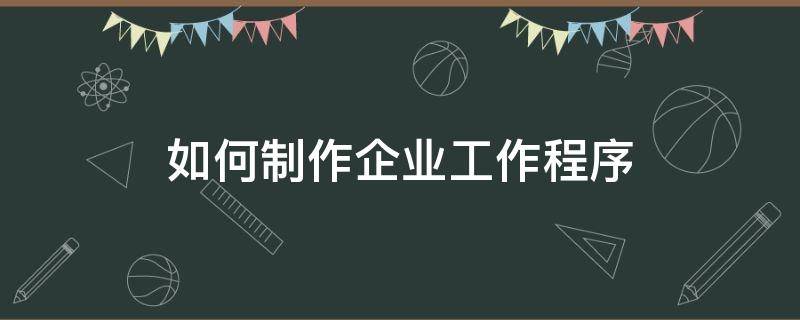 如何制作企业工作程序